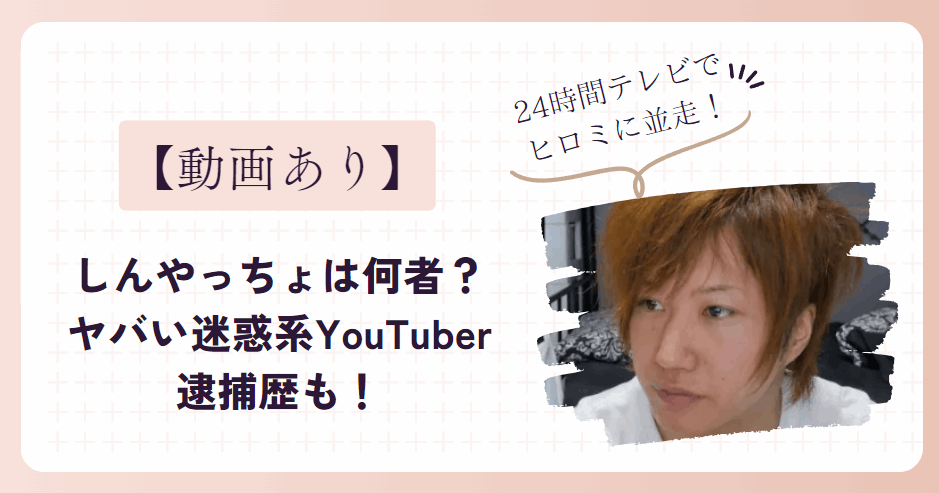 24時間テレビで
ヒロミに並走！

【動画あり】

しんやっちょは何者？
ヤバい迷惑系YouTuber
逮捕歴も！